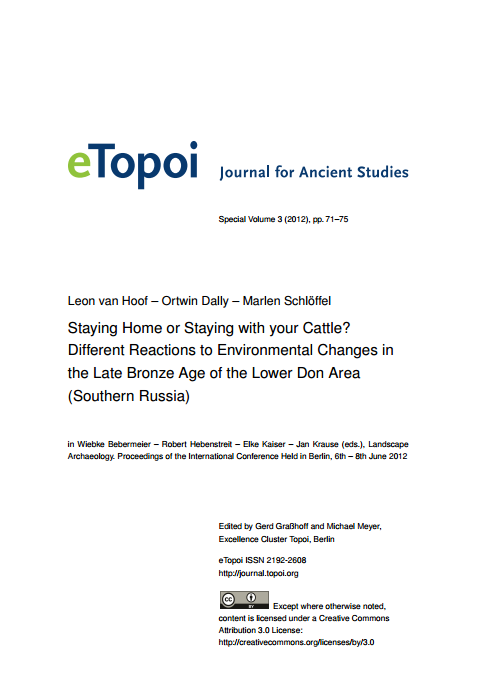 eTopoi Journal for Ancient Studies

Special Volume 3 (2012), pp. 71–75

Leon van Hoof – Ortwin Dally – Marlen Schlöffel

Staying Home or Staying with your Cattle? Different Reactions to Environmental Changes in the Late Bronze Age of the Lower Don Area (Southern Russia)

in Wiebke Bebermeier – Robert Hebenstreit – Elke Kaiser – Jan Krause (eds.), Landscape Archaeology. Proceedings of the International Conference Held in Berlin, 6th – 8th June 2012

Edited by Gerd Graßhoff and Michael Meyer, Excellence Cluster Topoi, Berlin

eTopoi ISSN 2192-2608
http://journal.topoi.org

cc BY Except where otherwise noted, content is licensed under a Creative Commons Attribution 3.0 License:
http://creativecommons.org/licenses/by/3.0